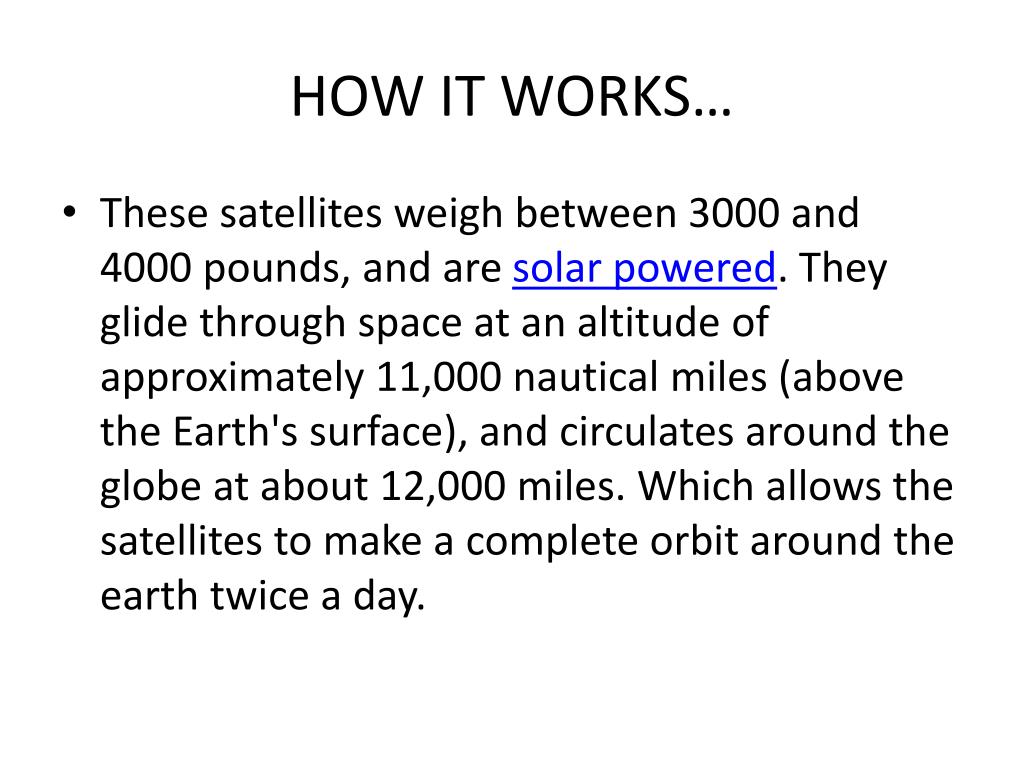 HOW IT WORKS…

• These satellites weigh between 3000 and 4000 pounds, and are solar powered. They glide through space at an altitude of approximately 11,000 nautical miles (above the Earth's surface), and circulates around the globe at about 12,000 miles. Which allows the satellites to make a complete orbit around the earth twice a day.